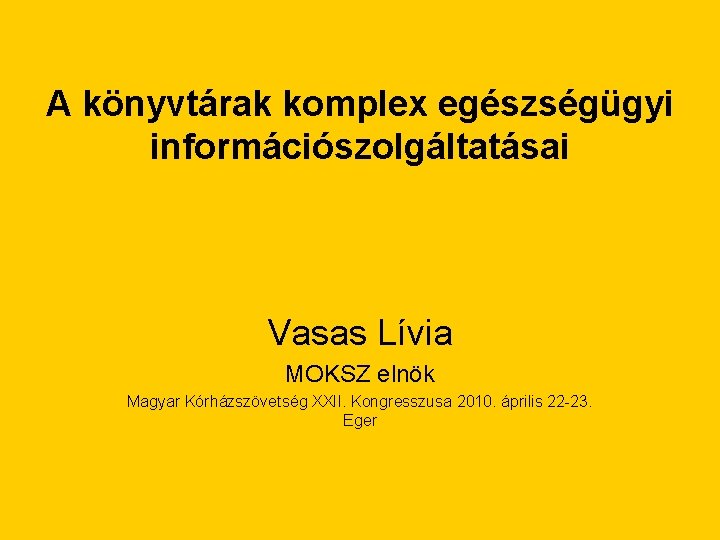 A könyvtárak komplex egészségügyi információszolgáltatásai

Vasas Lívia

MOKSZ elnök

Magyar Kórházszövetség XXII. Kongresszusa 2010. április 22-23. Eger